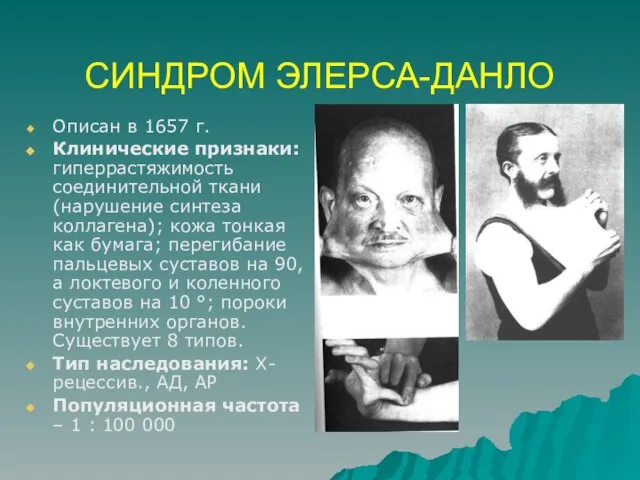 СИНДРОМ ЭЛЕРСА-ДАНЛО

Описан в 1657 г.

Клинические признаки: гиперрастяжимость соединительной ткани (нарушение синтеза коллагена); кожа тонкая как бумага; перегибание пальцевых суставов на 90, а локтевого и коленного суставов на 10 °; пороки внутренних органов. Существует 8 типов.

Тип наследования: Х-рецессив., АД, АР

Популяционная частота – 1 : 100 000